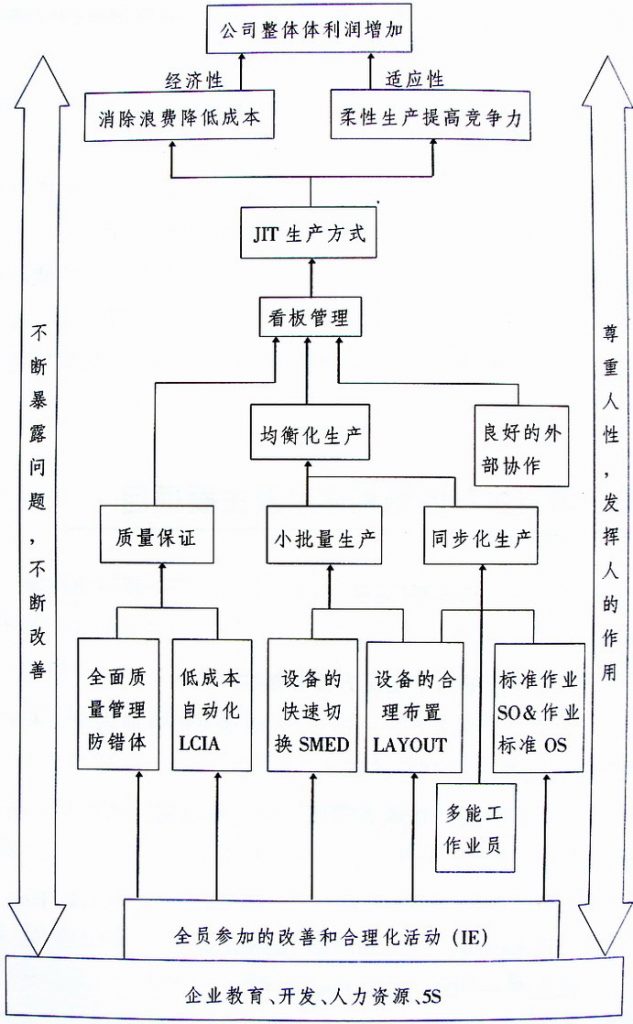 公司整体体利润增加

经济性

适应性

消除浪费降低成本

柔性生产提高竞争力

JIT 生产方式

看板管理

均衡化生产

良好的外部协作

质量保证

小批量生产

同步化生产

全面质量管理防错体

低成本自动化 LCIA

设备的快速切换 SMED

设备的合理布置 LAYOUT

标准作业 SO&作业标准 OS

多能工作业员

全员参加的改善和合理化活动（IE）

企业教育、开发、人力资源、5S

不断暴露问题，不断改善

尊重人性，发挥人的作用